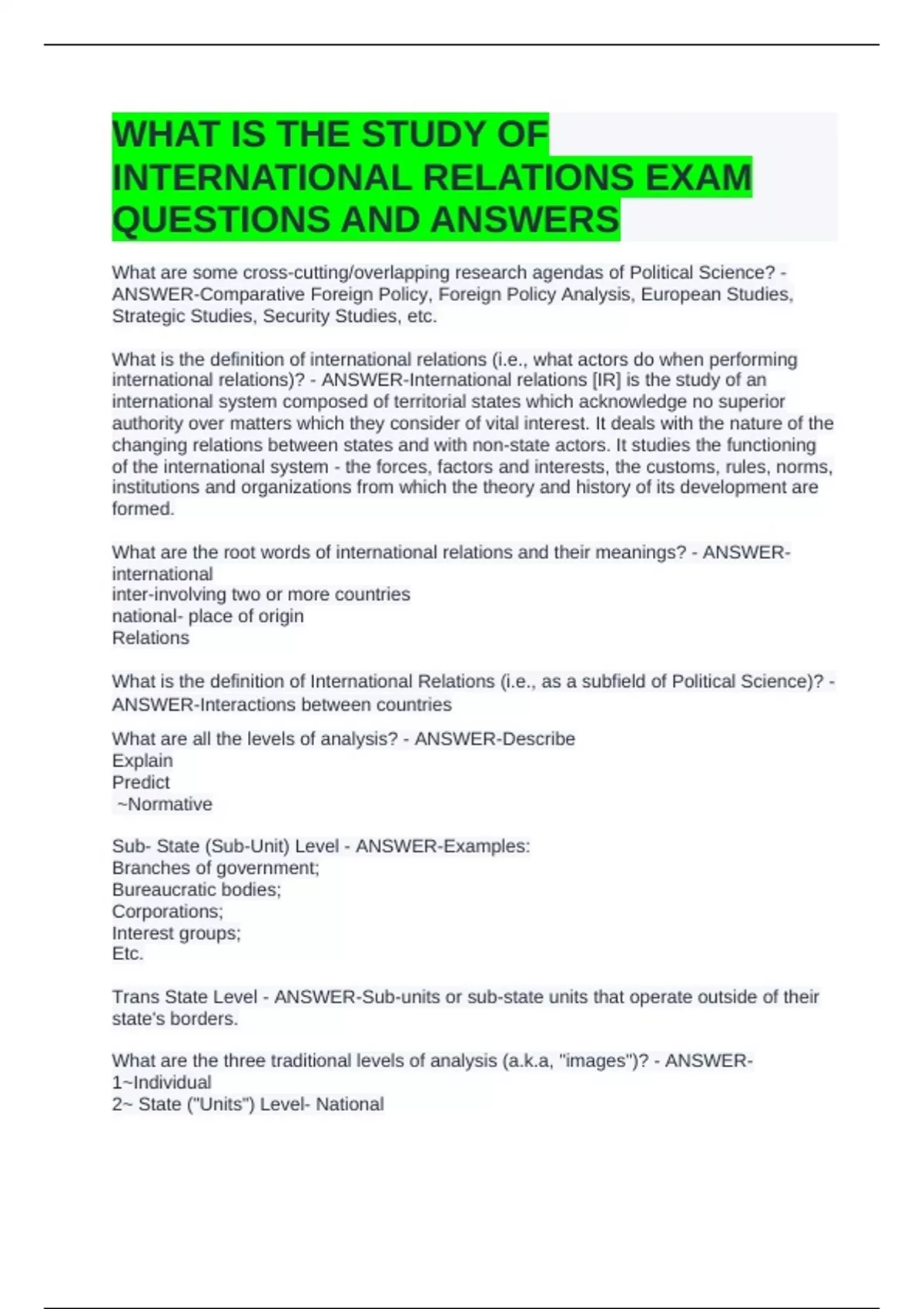 WHAT IS THE STUDY OF INTERNATIONAL RELATIONS EXAM QUESTIONS AND ANSWERS

What are some cross-cutting/overlapping research agendas of Political Science? - ANSWER-Comparative Foreign Policy, Foreign Policy Analysis, European Studies, Strategic Studies, Security Studies, etc.

What is the definition of international relations (i.e., what actors do when performing international relations)? - ANSWER-International relations [IR] is the study of an international system composed of territorial states which acknowledge no superior authority over matters which they consider of vital interest. It deals with the nature of the changing relations between states and with non-state actors. It studies the functioning of the international system - the forces, factors and interests, the customs, rules, norms, institutions and organizations from which the theory and history of its development are formed.

What are the root words of international relations and their meanings? - ANSWER-international
inter-involving two or more countries
national- place of origin
Relations

What is the definition of International Relations (i.e., as a subfield of Political Science)? - ANSWER-Interactions between countries

What are all the levels of analysis? - ANSWER-Describe
Explain
Predict
~Normative

Sub- State (Sub-Unit) Level - ANSWER-Examples:
Branches of government;
Bureaucratic bodies;
Corporations;
Interest groups;
Etc.

Trans State Level - ANSWER-Sub-units or sub-state units that operate outside of their state's borders.

What are the three traditional levels of analysis (a.k.a, "images")? - ANSWER-
1~Individual
2~ State ("Units") Level- National